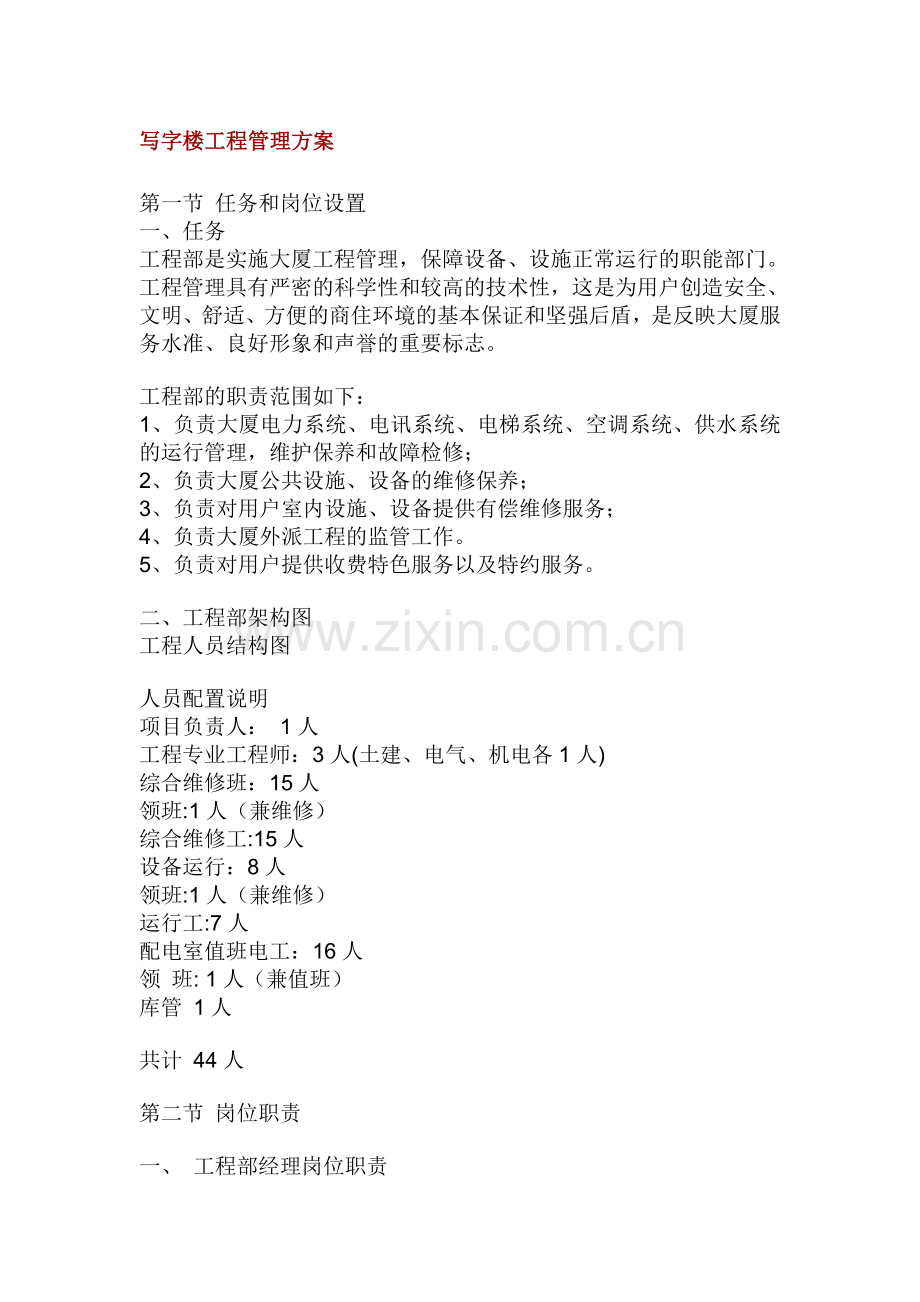 写字楼工程管理方案

第一节 任务和岗位设置
一、任务
工程部是实施大厦工程管理，保障设备、设施正常运行的职能部门。工程管理具有严密的科学性和较高的技术性，这是为用户创造安全、文明、舒适、方便的商住环境的基本保证和坚强后盾，是反映大厦服务水准、良好形象和声誉的重要标志。

工程部的职责范围如下：
1、负责大厦电力系统、电讯系统、电梯系统、空调系统、供水系统的运行管理，维护保养和故障检修；
2、负责大厦公共设施、设备的维修保养；
3、负责对用户室内设施、设备提供有偿维修服务；
4、负责大厦外派工程的监管工作。
5、负责对用户提供收费特色服务以及特约服务。

二、工程部架构图
工程人员结构图

www.zixin.com.cn

人员配置说明
项目负责人： 1 人
工程专业工程师：3 人(土建、电气、机电各 1 人)
综合维修班：15 人
领班:1 人（兼维修）
综合维修工:15 人
设备运行：8 人
领班:1 人（兼维修）
运行工:7 人
配电室值班电工：16 人
领 班: 1 人（兼值班）
库管 1 人

共计 44 人

第二节 岗位职责

一、 工程部经理岗位职责